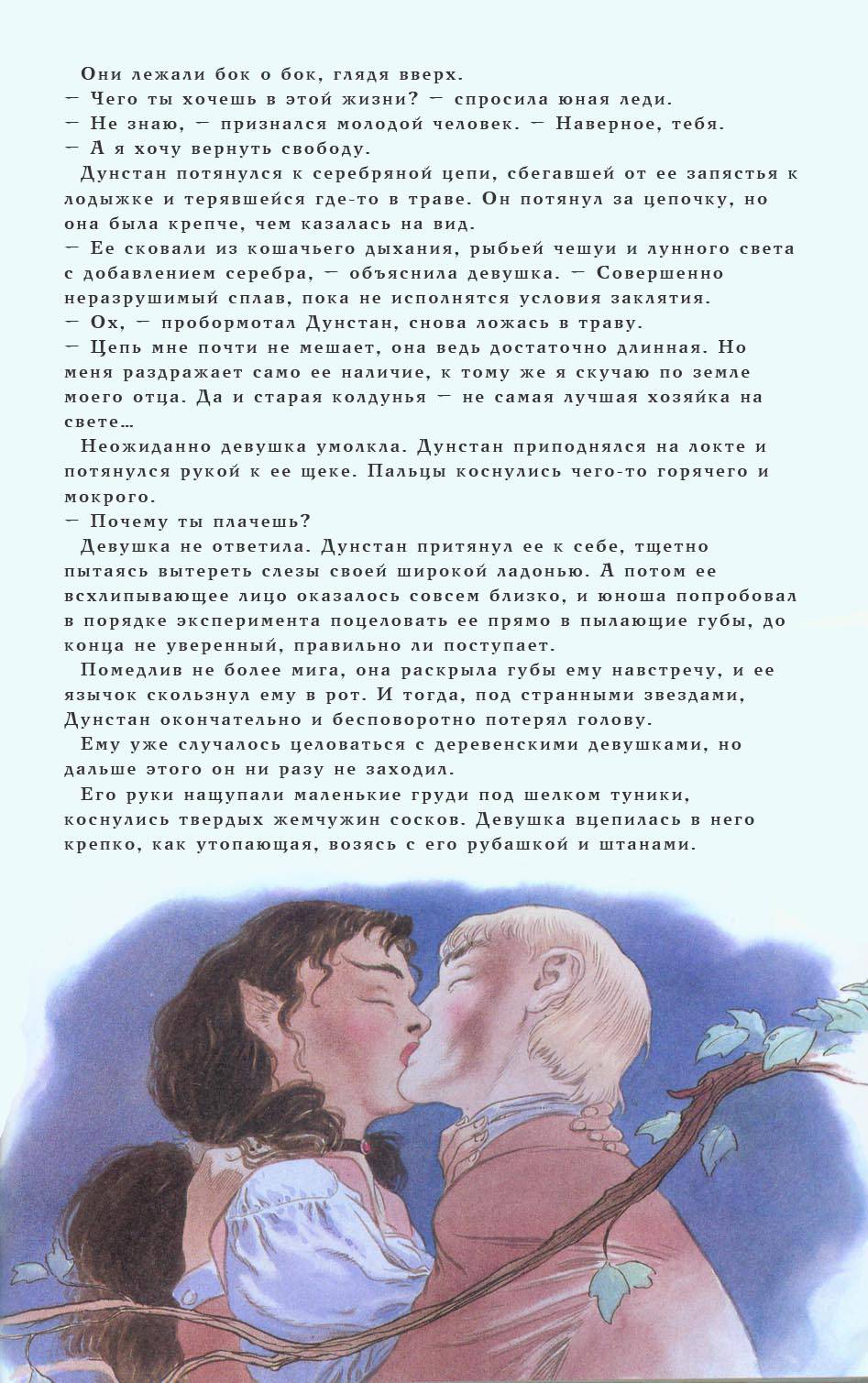 Они лежали бок о бок, глядя вверх.
— Чего ты хочешь в этой жизни? — спросила юная леди.
— Не знаю, — признался молодой человек. — Наверное, тебя.
— А я хочу вернуть свободу.

Дунстан потянулся к серебряной цепи, сбегавшей от ее запястья к лодыжке и терявшейся где-то в траве. Он потянул за цепочку, но она была крепче, чем казалась на вид.
— Ее сковали из кошачьего дыхания, рыбьей чешуи и лунного света с добавлением серебра, — объяснила девушка. — Совершенно неразрушимый сплав, пока не исполнятся условия заклятия.
— Ох, — пробормотал Дунстан, снова ложась в траву.
— Цепь мне почти не мешает, она ведь достаточно длинная. Но меня раздражает само ее наличие, к тому же я скучаю по земле моего отца. Да и старая колдунья — не самая лучшая хозяйка на свете...

Неожиданно девушка умолкла. Дунстан приподнялся на локте и потянулся рукой к ее щеке. Пальцы коснулись чего-то горячего и мокрого.
— Почему ты плачешь?

Девушка не ответила. Дунстан притянул ее к себе, тщетно пытаясь вытереть слезы своей широкой ладонью. А потом ее всхлипывающее лицо оказалось совсем близко, и юноша попробовал в порядке эксперимента поцеловать ее прямо в пылающие губы, до конца не уверенный, правильно ли поступает.

Помедлив не более мига, она раскрыла губы ему навстречу, и ее язычок скользнул ему в рот. И тогда, под странными звездами, Дунстан окончательно и бесповоротно потерял голову.

Ему уже случалось целоваться с деревенскими девушками, но дальше этого он ни разу не заходил.

Его руки нащупали маленькие груди под шелком туники, коснулись твердых жемчужин сосков. Девушка вцепилась в него крепко, как утопающая, возясь с его рубашкой и штанами.